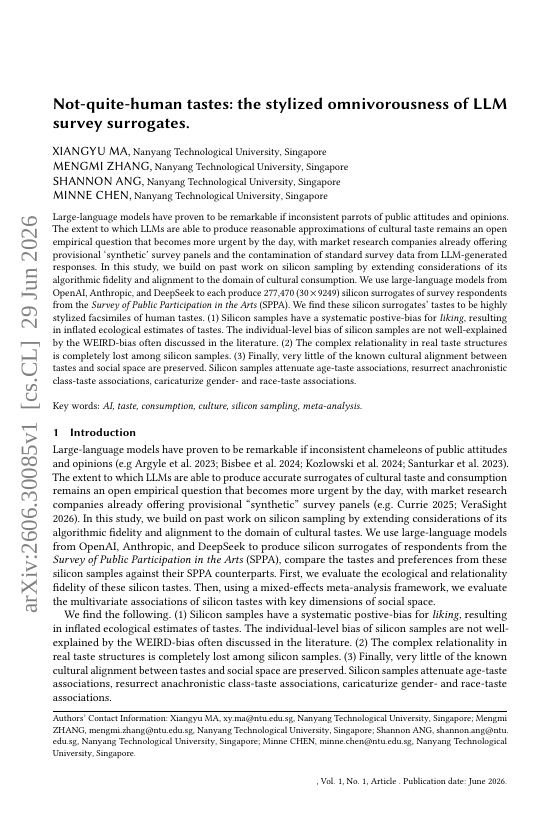 arXiv:2606.30085v1 [cs.CL] 29 Jun 2026

Not-quite-human tastes: the stylized omnivorousness of LLM survey surrogates.

XIANGYU MA, Nanyang Technological University, Singapore
MENGMI ZHANG, Nanyang Technological University, Singapore
SHANNON ANG, Nanyang Technological University, Singapore
MINNE CHEN, Nanyang Technological University, Singapore

Large-language models have proven to be remarkable if inconsistent parrots of public attitudes and opinions. The extent to which LLMs are able to produce reasonable approximations of cultural taste remains an open empirical question that becomes more urgent by the day, with market research companies already offering provisional 'synthetic' survey panels and the contamination of standard survey data from LLM-generated responses. In this study, we build on past work on silicon sampling by extending considerations of its algorithmic fidelity and alignment to the domain of cultural consumption. We use large-language models from OpenAI, Anthropic, and DeepSeek to each produce 277,470 ($30 \times 9249$) silicon surrogates of survey respondents from the Survey of Public Participation in the Arts (SPPA). We find these silicon surrogates' tastes to be highly stylized facsimiles of human tastes. (1) Silicon samples have a systematic postive-bias for liking, resulting in inflated ecological estimates of tastes. The individual-level bias of silicon samples are not well-explained by the WEIRD-bias often discussed in the literature. (2) The complex relationality in real taste structures is completely lost among silicon samples. (3) Finally, very little of the known cultural alignment between tastes and social space are preserved. Silicon samples attenuate age-taste associations, resurrect anachronistic class-taste associations, caricaturize gender- and race-taste associations.

Key words: AI, taste, consumption, culture, silicon sampling, meta-analysis.

1 Introduction

Large-language models have proven to be remarkable if inconsistent chameleons of public attitudes and opinions (e.g Argyle et al. 2023; Bisbee et al. 2024; Kozlowski et al. 2024; Santurkar et al. 2023). The extent to which LLMs are able to produce accurate surrogates of cultural taste and consumption remains an open empirical question that becomes more urgent by the day, with market research companies already offering provisional "synthetic" survey panels (e.g. Currie 2025; VeraSight 2026). In this study, we build on past work on silicon sampling by extending considerations of its algorithmic fidelity and alignment to the domain of cultural tastes. We use large-language models from OpenAI, Anthropic, and DeepSeek to produce silicon surrogates of respondents from the Survey of Public Participation in the Arts (SPPA), compare the tastes and preferences from these silicon samples against their SPPA counterparts. First, we evaluate the ecological and relationality fidelity of these silicon tastes. Then, using a mixed-effects meta-analysis framework, we evaluate the multivariate associations of silicon tastes with key dimensions of social space.

We find the following. (1) Silicon samples have a systematic postive-bias for liking, resulting in inflated ecological estimates of tastes. The individual-level bias of silicon samples are not well-explained by the WEIRD-bias often discussed in the literature. (2) The complex relationality in real taste structures is completely lost among silicon samples. (3) Finally, very little of the known cultural alignment between tastes and social space are preserved. Silicon samples attenuate age-taste associations, resurrect anachronistic class-taste associations, caricaturize gender- and race-taste associations.

Authors' Contact Information: Xiangyu MA, xy.ma@ntu.edu.sg, Nanyang Technological University, Singapore; Mengmi ZHANG, mengmi.zhang@ntu.edu.sg, Nanyang Technological University, Singapore; Shannon ANG, shannon.ang@ntu.edu.sg, Nanyang Technological University, Singapore; Minne CHEN, minne.chen@ntu.edu.sg, Nanyang Technological University, Singapore.

, Vol. 1, No. 1, Article . Publication date: June 2026.